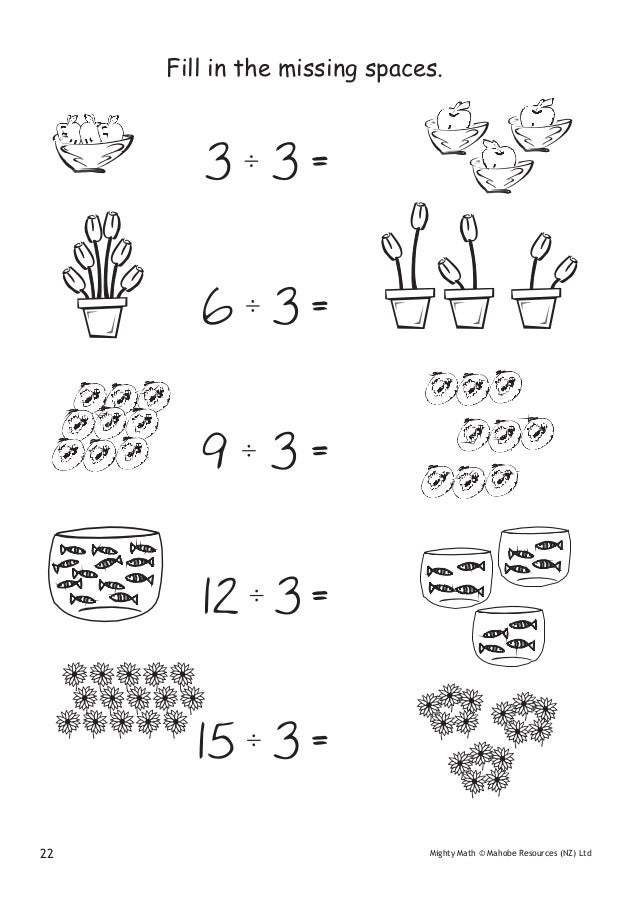 Fill in the missing spaces.

$3 \div 3 =$

$6 \div 3 =$

$9 \div 3 =$

$12 \div 3 =$

$15 \div 3 =$

22

Mighty Math © Mahobe Resources (NZ) Ltd